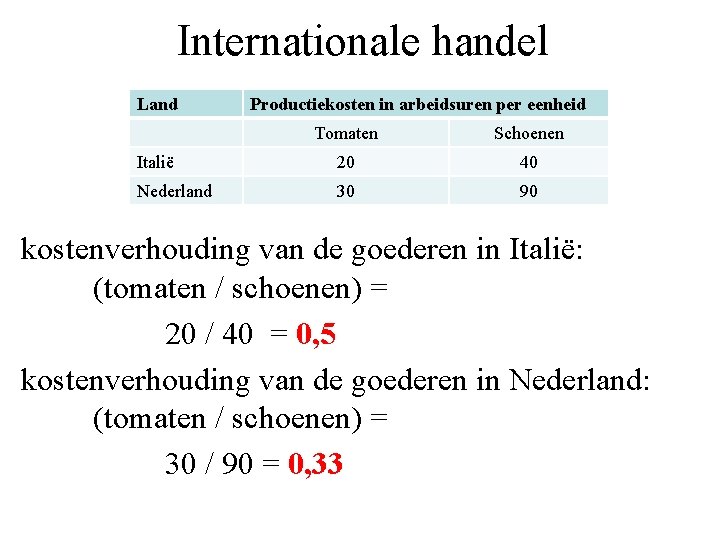 Internationale handel

| Land | Productiekosten in arbeidsuren per eenheid | |
|---|---|---|
| | Tomaten | Schoenen |
| Italië | 20 | 40 |
| Nederland | 30 | 90 |

kostenverhouding van de goederen in Italië:
(tomaten / schoenen) =
20 / 40 = 0,5

kostenverhouding van de goederen in Nederland:
(tomaten / schoenen) =
30 / 90 = 0,33